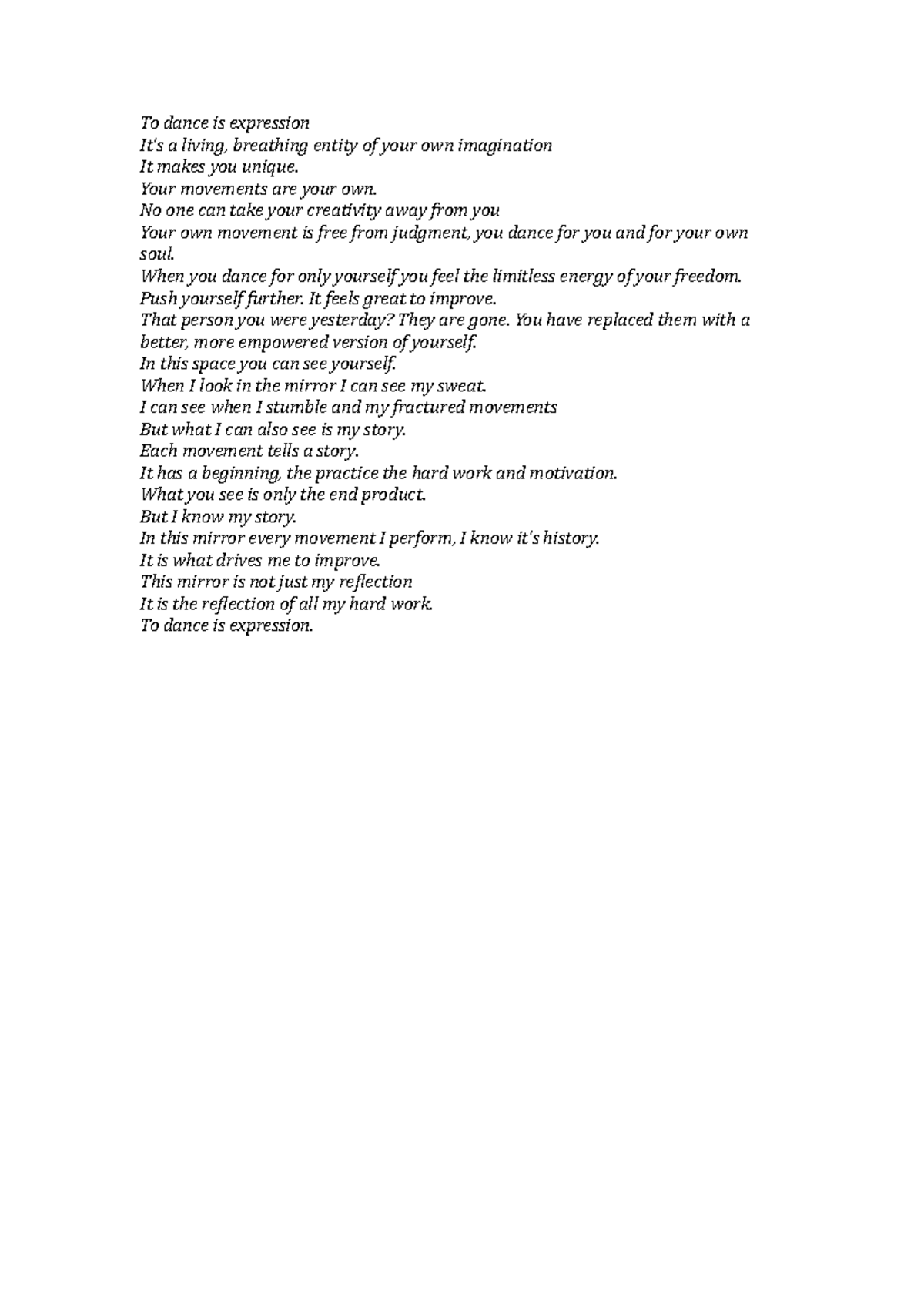 To dance is expression
It's a living, breathing entity of your own imagination
It makes you unique.
Your movements are your own.
No one can take your creativity away from you
Your own movement is free from judgment, you dance for you and for your own soul.
When you dance for only yourself you feel the limitless energy of your freedom.
Push yourself further. It feels great to improve.
That person you were yesterday? They are gone. You have replaced them with a better, more empowered version of yourself.
In this space you can see yourself.
When I look in the mirror I can see my sweat.
I can see when I stumble and my fractured movements
But what I can also see is my story.
Each movement tells a story.
It has a beginning, the practice the hard work and motivation.
What you see is only the end product.
But I know my story.
In this mirror every movement I perform, I know it's history.
It is what drives me to improve.
This mirror is not just my reflection
It is the reflection of all my hard work.
To dance is expression.